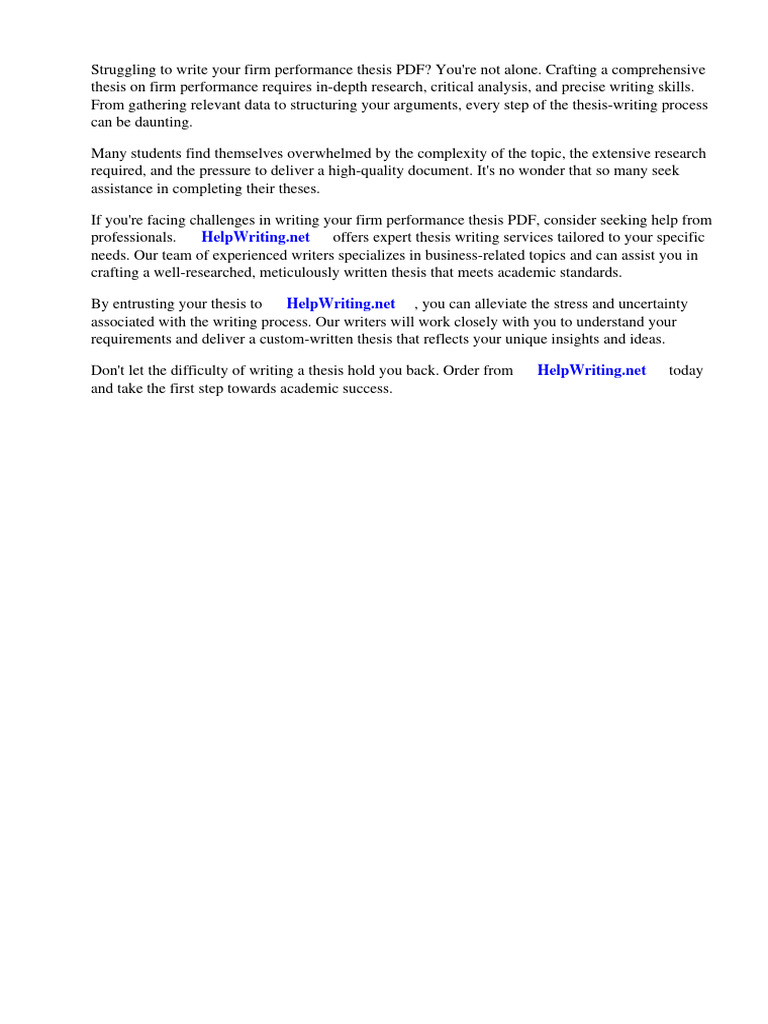 Struggling to write your firm performance thesis PDF? You're not alone. Crafting a comprehensive thesis on firm performance requires in-depth research, critical analysis, and precise writing skills. From gathering relevant data to structuring your arguments, every step of the thesis-writing process can be daunting.

Many students find themselves overwhelmed by the complexity of the topic, the extensive research required, and the pressure to deliver a high-quality document. It's no wonder that so many seek assistance in completing their theses.

If you're facing challenges in writing your firm performance thesis PDF, consider seeking help from professionals. HelpWriting.net offers expert thesis writing services tailored to your specific needs. Our team of experienced writers specializes in business-related topics and can assist you in crafting a well-researched, meticulously written thesis that meets academic standards.

By entrusting your thesis to HelpWriting.net , you can alleviate the stress and uncertainty associated with the writing process. Our writers will work closely with you to understand your requirements and deliver a custom-written thesis that reflects your unique insights and ideas.

Don't let the difficulty of writing a thesis hold you back. Order from HelpWriting.net today and take the first step towards academic success.